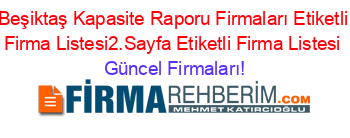 Beşiktaş Kapasite Raporu Firmaları Etiketli Firma Listesi2.Sayfa Etiketli Firma Listesi Güncel Firmaları!

FİRMAREHBERİM.COM
MEHMET KATIRCIOĞLU